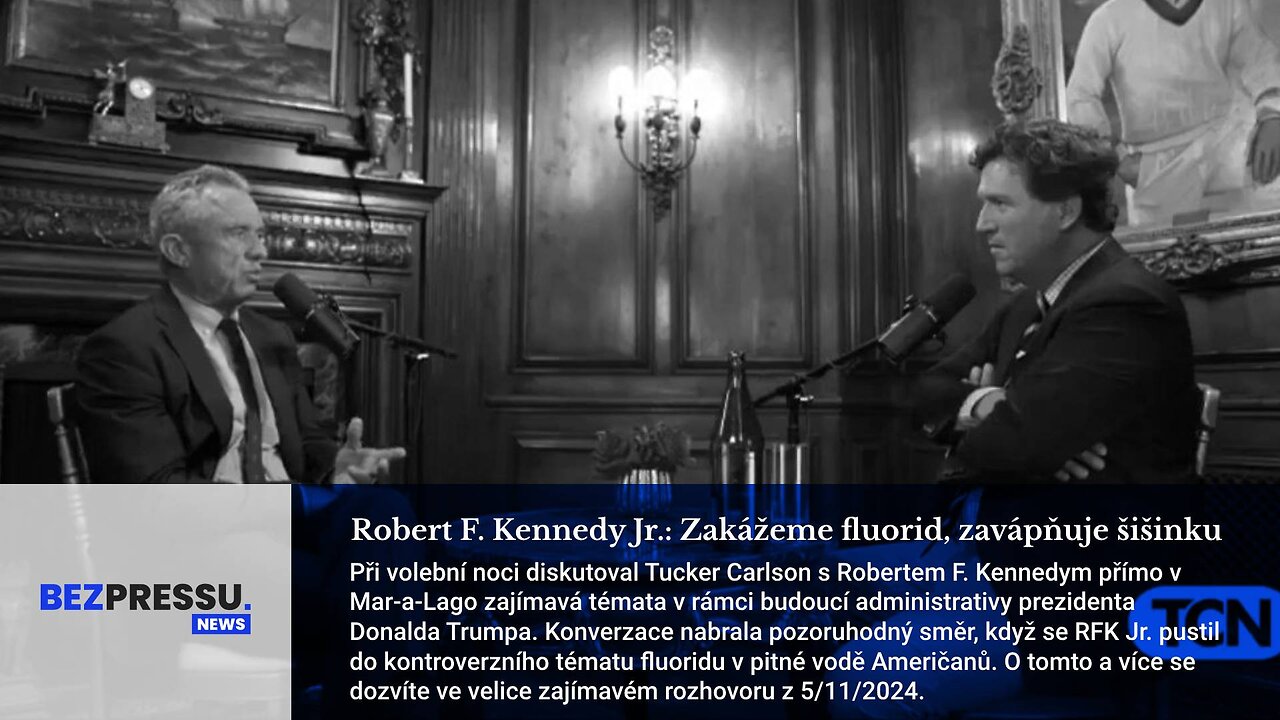 BEZPRESSU.
NEWS

Robert F. Kennedy Jr.: Zakážeme fluorid, zavápňuje šišinku

Při volební noci diskutoval Tucker Carlson s Robertem F. Kennedym přímo v Mar-a-Lago zajímavá témata v rámci budoucí administrativy prezidenta Donalda Trumpa. Konverzace nabrala pozoruhodný směr, když se RFK Jr. pustil do kontroverzního tématu fluoridu v pitné vodě Američanů. O tomto a více se dozvíte ve velice zajímavém rozhovoru z 5/11/2024.

TCN